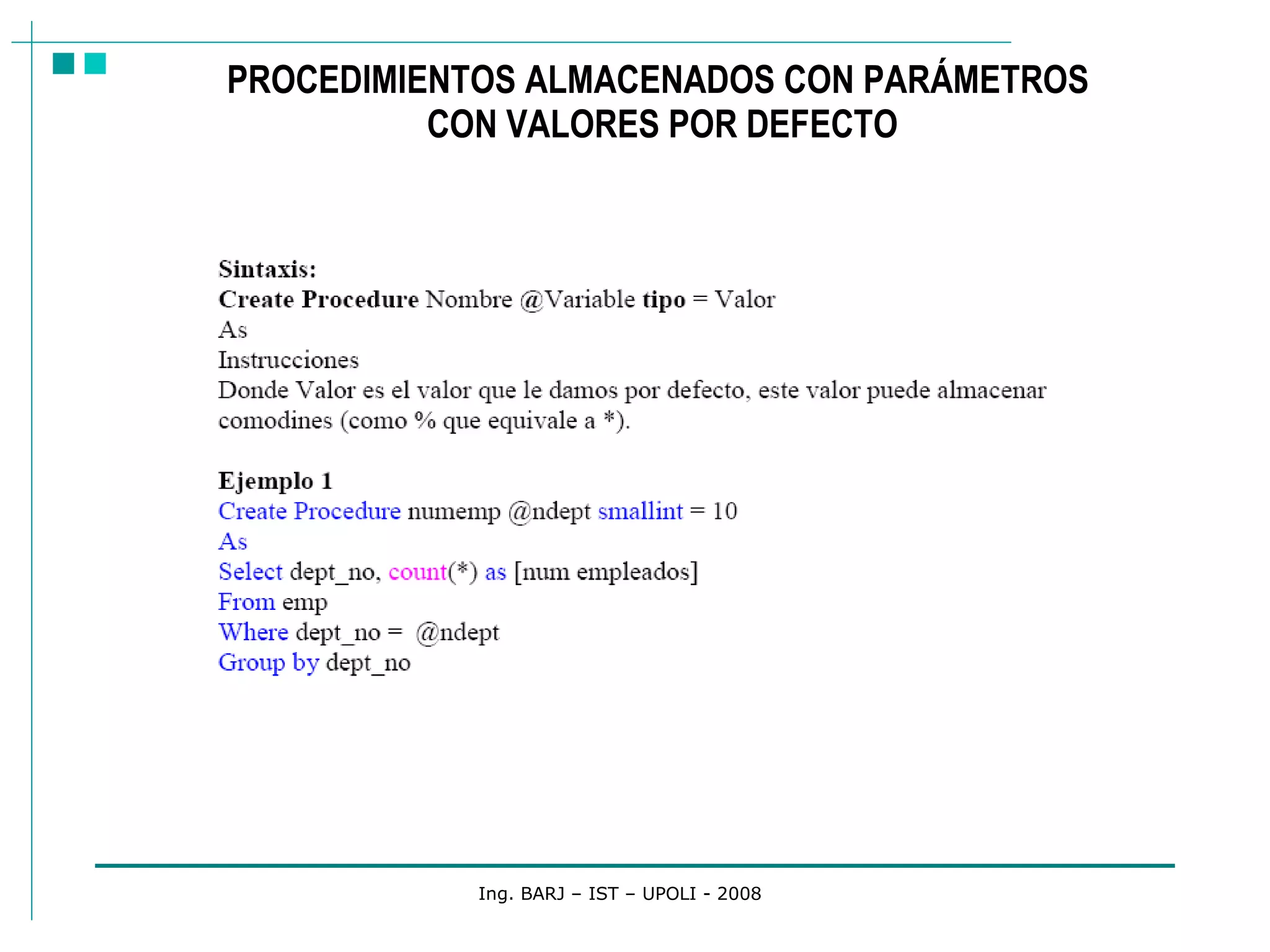 PROCEDIMIENTOS ALMACENADOS CON PARÁMETROS CON VALORES POR DEFECTO

Sintaxis:
Create Procedure Nombre @Variable tipo = Valor
As
Instrucciones
Donde Valor es el valor que le damos por defecto, este valor puede almacenar comodines (como % que equivale a *).

Ejemplo 1
Create Procedure numemp @ndept smallint = 10
As
Select dept_no, count(*) as [num empleados]
From emp
Where dept_no = @ndept
Group by dept_no

Ing. BARJ – IST – UPOLI - 2008